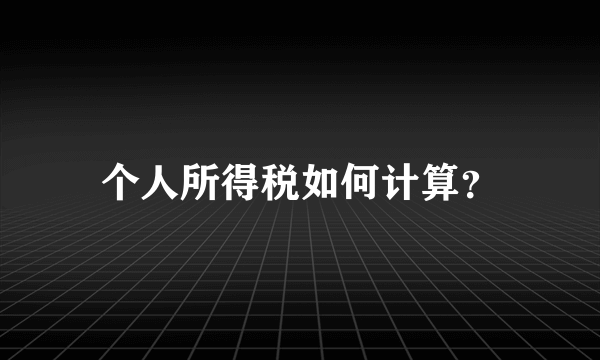 个人所得税如何计算?